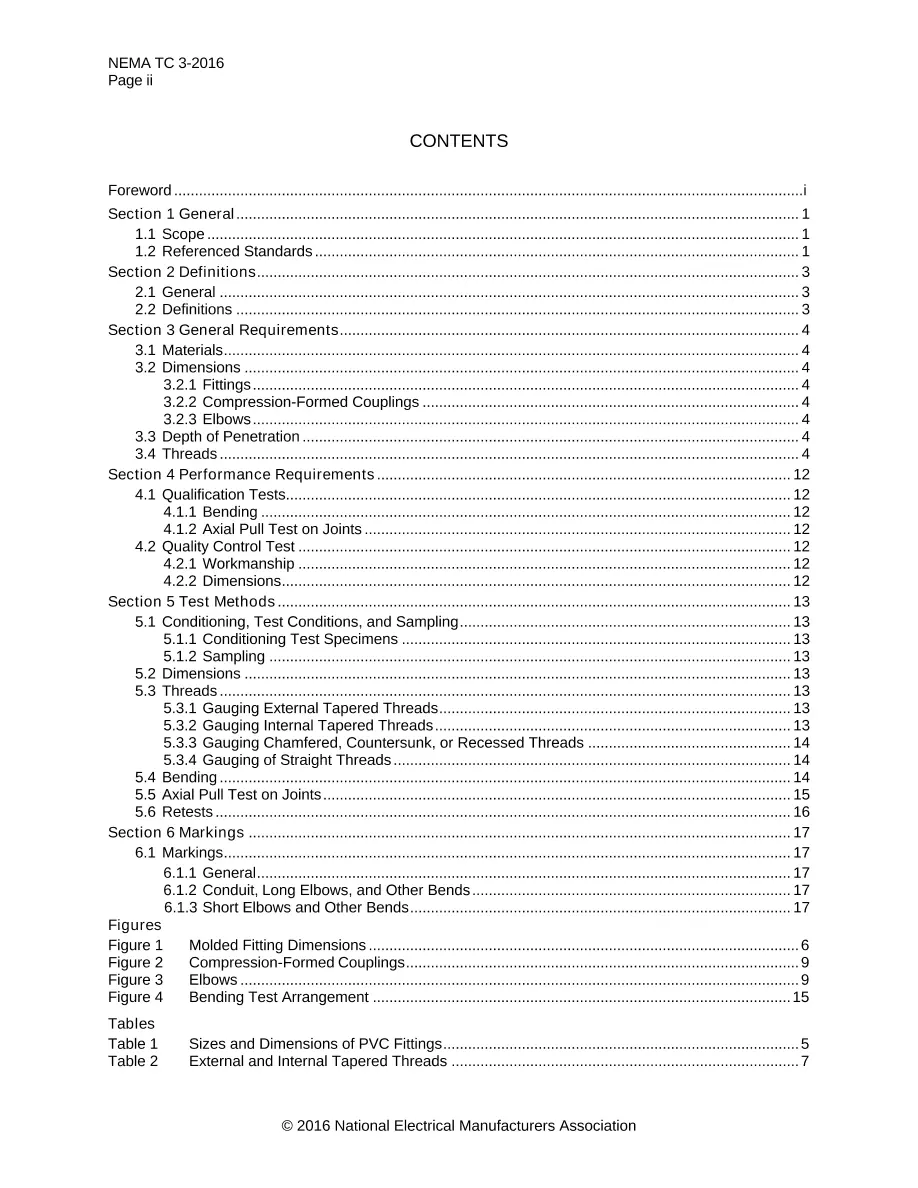 NEMA TC 3-2016
Page ii

CONTENTS

Foreword i
Section 1 General 1
1.1 Scope 1
1.2 Referenced Standards 1
Section 2 Definitions 3
2.1 General 3
2.2 Definitions 3
Section 3 General Requirements 4
3.1 Materials 4
3.2 Dimensions 4
3.2.1 Fittings 4
3.2.2 Compression-Formed Couplings 4
3.2.3 Elbows 4
3.3 Depth of Penetration 4
3.4 Threads 4
Section 4 Performance Requirements 12
4.1 Qualification Tests 12
4.1.1 Bending 12
4.1.2 Axial Pull Test on Joints 12
4.2 Quality Control Test 12
4.2.1 Workmanship 12
4.2.2 Dimensions 12
Section 5 Test Methods 13
5.1 Conditioning, Test Conditions, and Sampling 13
5.1.1 Conditioning Test Specimens 13
5.1.2 Sampling 13
5.2 Dimensions 13
5.3 Threads 13
5.3.1 Gauging External Tapered Threads 13
5.3.2 Gauging Internal Tapered Threads 13
5.3.3 Gauging Chamfered, Countersunk, or Recessed Threads 14
5.3.4 Gauging of Straight Threads 14
5.4 Bending 14
5.5 Axial Pull Test on Joints 15
5.6 Retests 16
Section 6 Markings 17
6.1 Markings 17
6.1.1 General 17
6.1.2 Conduit, Long Elbows, and Other Bends 17
6.1.3 Short Elbows and Other Bends 17
Figures
Figure 1 Molded Fitting Dimensions 6
Figure 2 Compression-Formed Couplings 9
Figure 3 Elbows 9
Figure 4 Bending Test Arrangement 15

Tables
Table 1 Sizes and Dimensions of PVC Fittings 5
Table 2 External and Internal Tapered Threads 7

© 2016 National Electrical Manufacturers Association